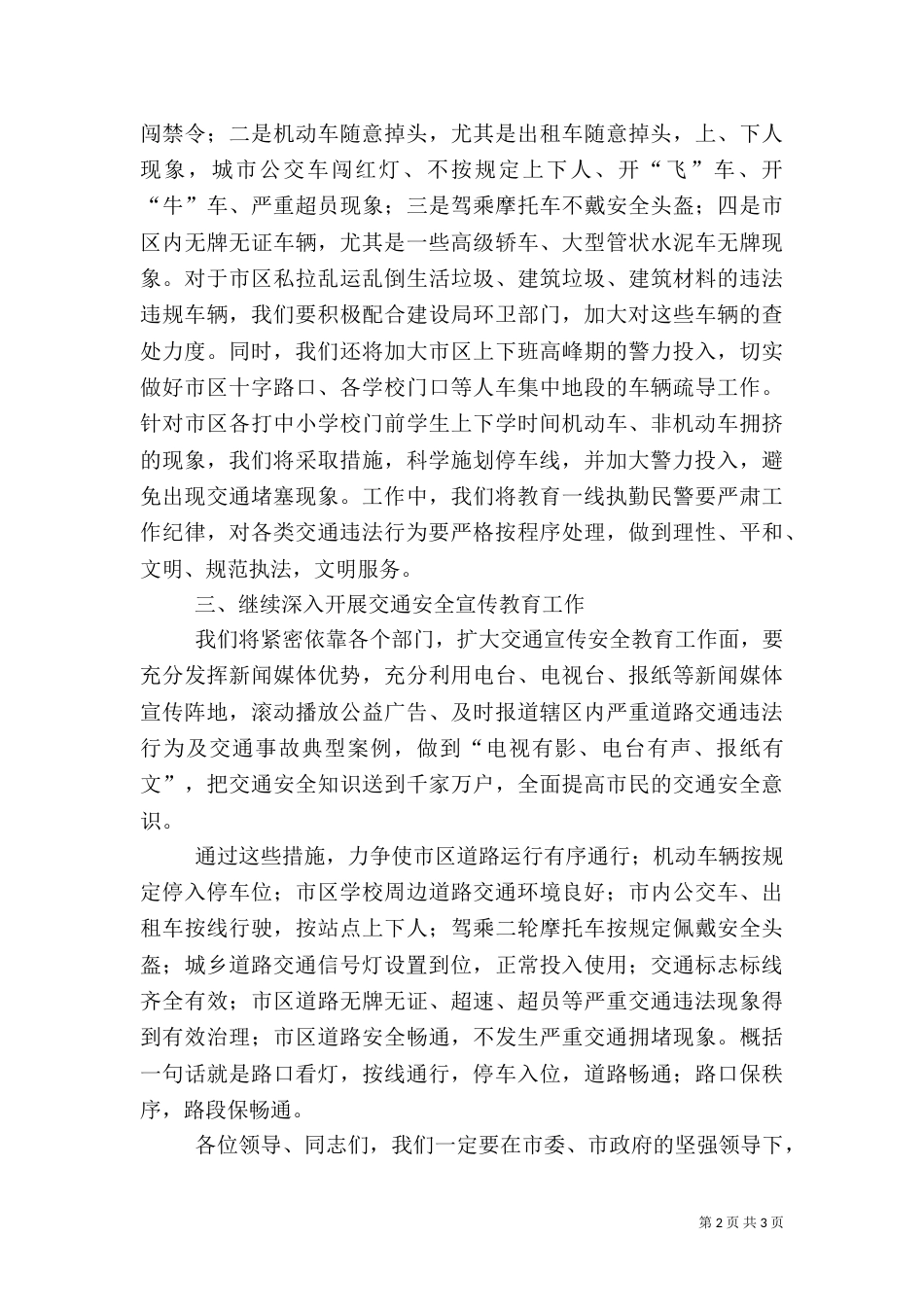 闯禁令；二是机动车随意掉头，尤其是出租车随意掉头，上、下人现象，城市公交车闯红灯、不按规定上下人、开“飞”车、开“牛”车、严重超员现象；三是驾乘摩托车不戴安全头盔；四是市区内无牌无证车辆，尤其是一些高级轿车、大型管状水泥车无牌现象。对于市区私拉乱运乱倒生活垃圾、建筑垃圾、建筑材料的违法违规车辆，我们要积极配合建设局环卫部门，加大对这些车辆的查处力度。同时，我们还将加大市区上下班高峰期的警力投入，切实做好市区十字路口、各学校门口等人车集中地段的车辆疏导工作。针对市区各打中小学校门前学生上下学时间机动车、非机动车拥挤的现象，我们将采取措施，科学施划停车线，并加大警力投入，避免出现交通堵塞现象。工作中，我们将教育一线执勤民警要严肃工作纪律，对各类交通违法行为要严格按程序处理，做到理性、平和、文明、规范执法，文明服务。

三、继续深入开展交通安全宣传教育工作

我们将紧密依靠各个部门，扩大交通宣传安全教育工作面，要充分发挥新闻媒体优势，充分利用电台、电视台、报纸等新闻媒体宣传阵地，滚动播放公益广告、及时报道辖区内严重道路交通违法行为及交通事故典型案例，做到“电视有影、电台有声、报纸有文”，把交通安全知识送到千家万户，全面提高市民的交通安全意识。

通过这些措施，力争使市区道路运行有序通行；机动车辆按规定停入停车位；市区学校周边道路交通环境良好；市内公交车、出租车按线行驶，按站点上下人；驾乘二轮摩托车按规定佩戴安全头盔；城乡道路交通信号灯设置到位，正常投入使用；交通标志标线齐全有效；市区道路无牌无证、超速、超员等严重交通违法现象得到有效治理；市区道路安全畅通，不发生严重交通拥堵现象。概括一句话就是路口看灯，按线通行，停车入位，道路畅通；路口保秩序，路段保畅通。

各位领导、同志们，我们一定要在市委、市政府的坚强领导下，

第 2 页 共 3 页